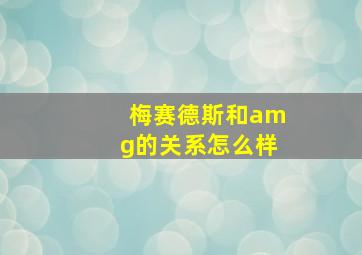 梅赛德斯和amg的关系怎么样